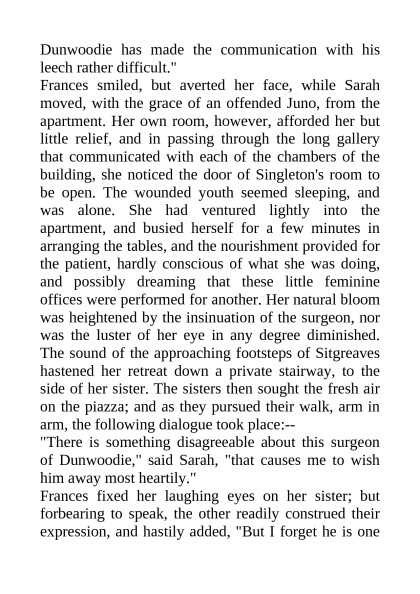 Dunwoodie has made the communication with his leech rather difficult."

Frances smiled, but averted her face, while Sarah moved, with the grace of an offended Juno, from the apartment. Her own room, however, afforded her but little relief, and in passing through the long gallery that communicated with each of the chambers of the building, she noticed the door of Singleton's room to be open. The wounded youth seemed sleeping, and was alone. She had ventured lightly into the apartment, and busied herself for a few minutes in arranging the tables, and the nourishment provided for the patient, hardly conscious of what she was doing, and possibly dreaming that these little feminine offices were performed for another. Her natural bloom was heightened by the insinuation of the surgeon, nor was the luster of her eye in any degree diminished. The sound of the approaching footsteps of Sitgreaves hastened her retreat down a private stairway, to the side of her sister. The sisters then sought the fresh air on the piazza; and as they pursued their walk, arm in arm, the following dialogue took place:--

"There is something disagreeable about this surgeon of Dunwoodie," said Sarah, "that causes me to wish him away most heartily."

Frances fixed her laughing eyes on her sister; but forbearing to speak, the other readily construed their expression, and hastily added, "But I forget he is one